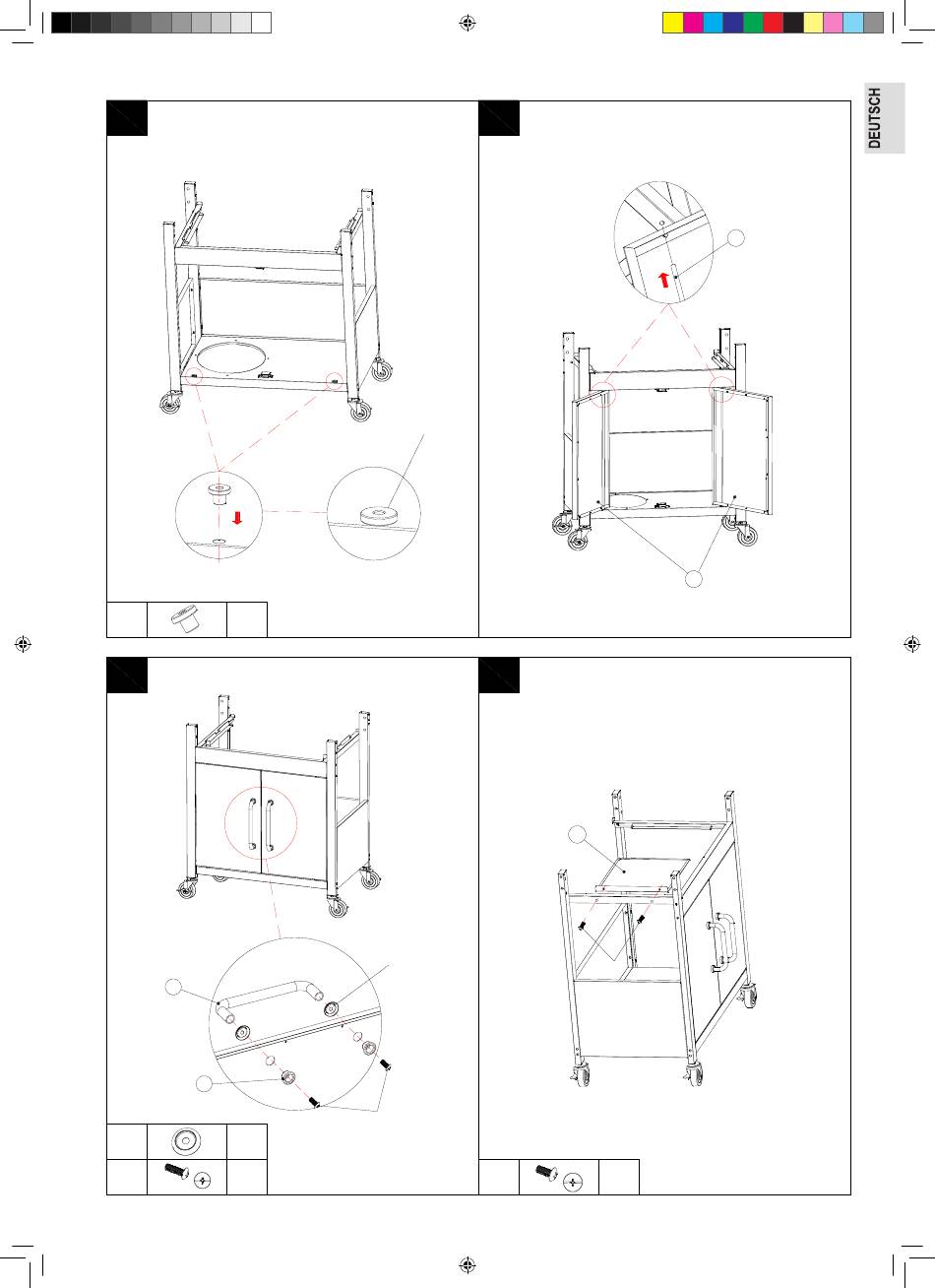 DEUTSCH